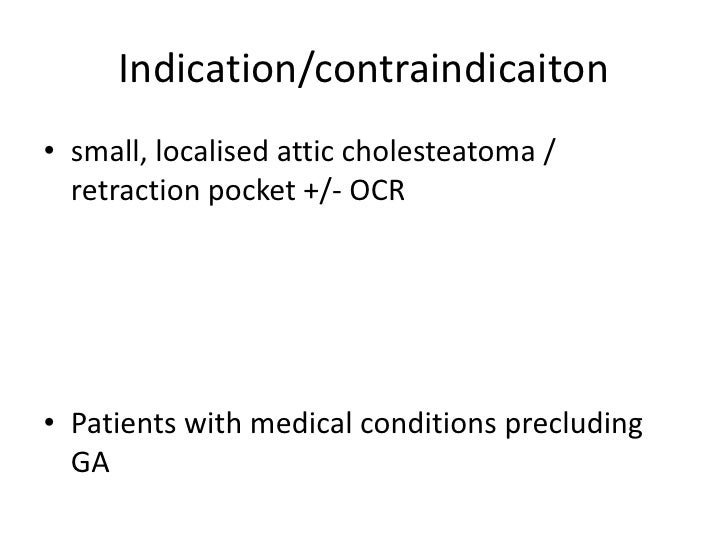 Indication/contraindicaiton

• small, localised attic cholesteatoma / retraction pocket +/- OCR

• Patients with medical conditions precluding GA